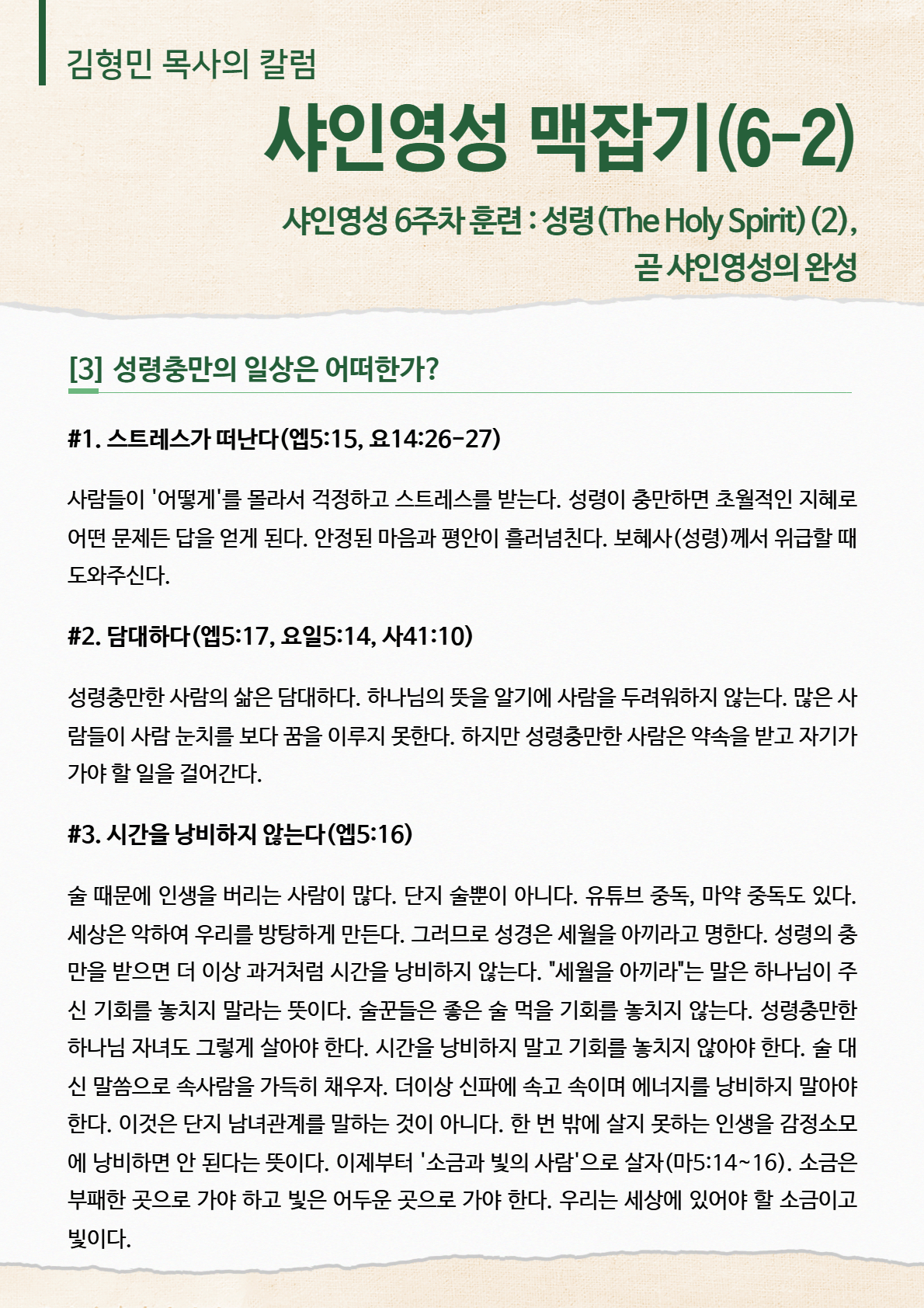 김형민 목사의 칼럼

샤인영성 맥잡기(6-2)

샤인영성 6주차 훈련 : 성령(The Holy Spirit) (2), 곧 샤인영성의 완성

[3] 성령충만의 일상은 어떠한가?

#1. 스트레스가 떠난다(엡5:15, 요14:26-27)

사람들이 '어떻게'를 몰라서 걱정하고 스트레스를 받는다. 성령이 충만하면 초월적인 지혜로 어떤 문제든 답을 얻게 된다. 안정된 마음과 평안이 흘러넘친다. 보혜사(성령)께서 위급할 때 도와주신다.

#2. 담대하다(엡5:17, 요일5:14, 사41:10)

성령충만한 사람의 삶은 담대하다. 하나님의 뜻을 알기에 사람을 두려워하지 않는다. 많은 사람들이 사람 눈치를 보다 꿈을 이루지 못한다. 하지만 성령충만한 사람은 약속을 받고 자기가 가야 할 일을 걸어간다.

#3. 시간을 낭비하지 않는다(엡5:16)

술 때문에 인생을 버리는 사람이 많다. 단지 술뿐이 아니다. 유튜브 중독, 마약 중독도 있다. 세상은 악하여 우리를 방탕하게 만든다. 그러므로 성경은 세월을 아끼라고 명한다. 성령의 충만을 받으면 더 이상 과거처럼 시간을 낭비하지 않는다. "세월을 아끼라"는 말은 하나님이 주신 기회를 놓치지 말라는 뜻이다. 술꾼들은 좋은 술 먹을 기회를 놓치지 않는다. 성령충만한 하나님 자녀도 그렇게 살아야 한다. 시간을 낭비하지 말고 기회를 놓치지 않아야 한다. 술 대신 말씀으로 속사람을 가득히 채우자. 더이상 신파에 속고 속이며 에너지를 낭비하지 말아야 한다. 이것은 단지 남녀관계를 말하는 것이 아니다. 한 번 밖에 살지 못하는 인생을 감정소모에 낭비하면 안 된다는 뜻이다. 이제부터 '소금과 빛의 사람'으로 살자(마5:14~16). 소금은 부패한 곳으로 가야 하고 빛은 어두운 곳으로 가야 한다. 우리는 세상에 있어야 할 소금이고 빛이다.